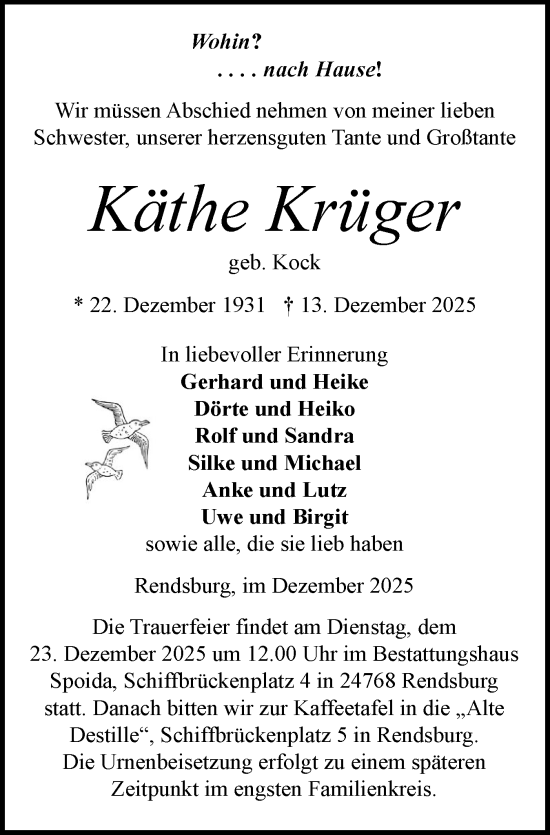 Wohin?
. . . . nach Hause!

Wir müssen Abschied nehmen von meiner lieben Schwester, unserer herzensguten Tante und Großtante

Käthe Krüger

geb. Kock

* 22. Dezember 1931 † 13. Dezember 2025

In liebevoller Erinnerung
Gerhard und Heike
Dörte und Heiko
Rolf und Sandra
Silke und Michael
Anke und Lutz
Uwe und Birgit
sowie alle, die sie lieb haben

Rendsburg, im Dezember 2025

Die Trauerfeier findet am Dienstag, dem 23. Dezember 2025 um 12.00 Uhr im Bestattungshaus Spoida, Schiffbrückenplatz 4 in 24768 Rendsburg statt. Danach bitten wir zur Kaffeetafel in die „Alte Destille“, Schiffbrückenplatz 5 in Rendsburg. Die Urnenbeisetzung erfolgt zu einem späteren Zeitpunkt im engsten Familienkreis.